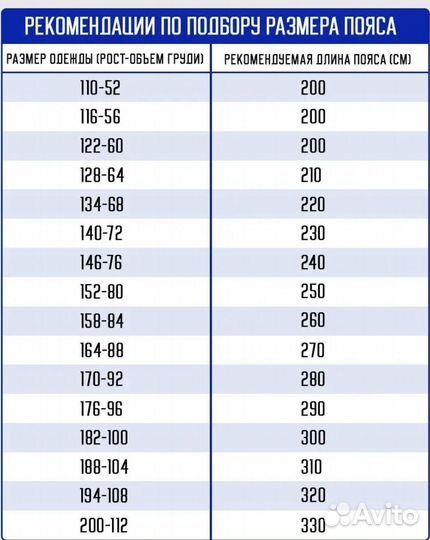 РЕКОМЕНДАЦИИ ПО ПОДБОРУ РАЗМЕРА ПОЯСА

| РАЗМЕР ОДЕЖДЫ (РОСТ-ОБЪЕМ ГРУДИ) | РЕКОМЕНДУЕМАЯ ДЛИНА ПОЯСА (СМ) |
|---|---|
| 110-52 | 200 |
| 116-56 | 200 |
| 122-60 | 200 |
| 128-64 | 210 |
| 134-68 | 220 |
| 140-72 | 230 |
| 146-76 | 240 |
| 152-80 | 250 |
| 158-84 | 260 |
| 164-88 | 270 |
| 170-92 | 280 |
| 176-96 | 290 |
| 182-100 | 300 |
| 188-104 | 310 |
| 194-108 | 320 |
| 200-112 | 330 |

Avito